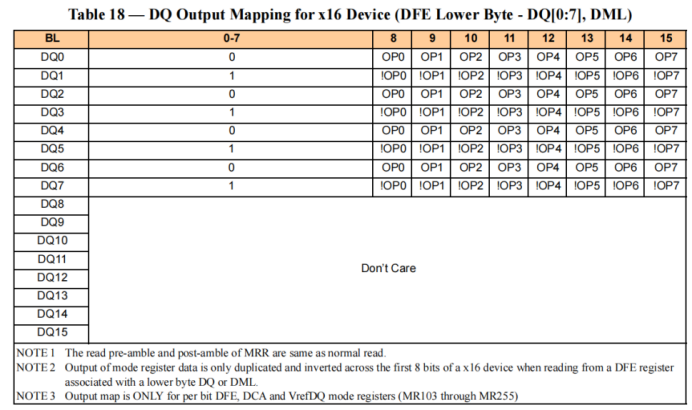 Table 18 — DQ Output Mapping for x16 Device (DFE Lower Byte - DQ[0:7], DML)

| BL | 0-7 | 8 | 9 | 10 | 11 | 12 | 13 | 14 | 15 |
|---|---|---|---|---|---|---|---|---|---|
| DQ0 | 0 | OP0 | OP1 | OP2 | OP3 | OP4 | OP5 | OP6 | OP7 |
| DQ1 | 1 | !OP0 | !OP1 | !OP2 | !OP3 | !OP4 | !OP5 | !OP6 | !OP7 |
| DQ2 | 0 | OP0 | OP1 | OP2 | OP3 | OP4 | OP5 | OP6 | OP7 |
| DQ3 | 1 | !OP0 | !OP1 | !OP2 | !OP3 | !OP4 | !OP5 | !OP6 | !OP7 |
| DQ4 | 0 | OP0 | OP1 | OP2 | OP3 | OP4 | OP5 | OP6 | OP7 |
| DQ5 | 1 | !OP0 | !OP1 | !OP2 | !OP3 | !OP4 | !OP5 | !OP6 | !OP7 |
| DQ6 | 0 | OP0 | OP1 | OP2 | OP3 | OP4 | OP5 | OP6 | OP7 |
| DQ7 | 1 | !OP0 | !OP1 | !OP2 | !OP3 | !OP4 | !OP5 | !OP6 | !OP7 |
| DQ8 | Don't Care | | | | | | | | |
| DQ9 | | | | | | | | | |
| DQ10 | | | | | | | | | |
| DQ11 | | | | | | | | | |
| DQ12 | | | | | | | | | |
| DQ13 | | | | | | | | | |
| DQ14 | | | | | | | | | |
| DQ15 | | | | | | | | | |

NOTE 1 The read pre-amble and post-amble of MRR are same as normal read.
NOTE 2 Output of mode register data is only duplicated and inverted across the first 8 bits of a x16 device when reading from a DFE register associated with a lower byte DQ or DML.
NOTE 3 Output map is ONLY for per bit DFE, DCA and VrefDQ mode registers (MR103 through MR255)